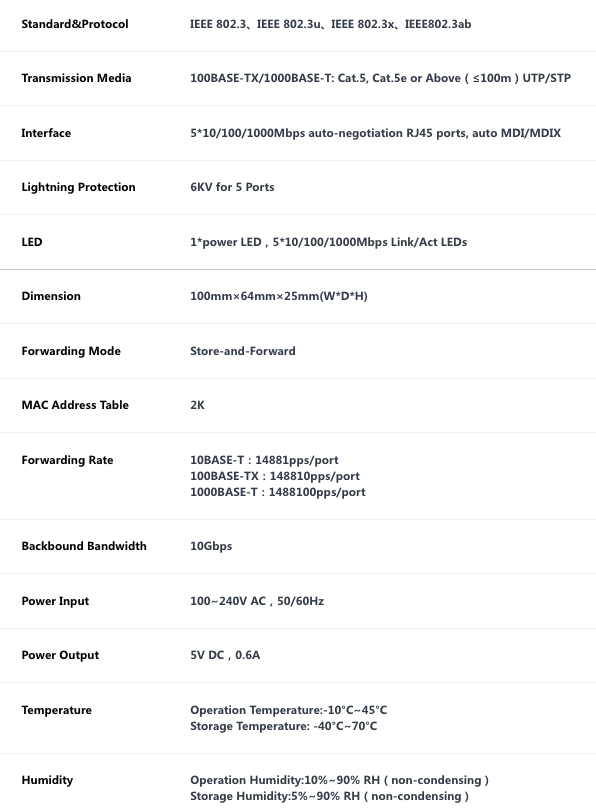 | | |
|---|---|
| Standard&Protocol | IEEE 802.3、IEEE 802.3u、IEEE 802.3x、IEEE802.3ab |
| Transmission Media | 100BASE-TX/1000BASE-T: Cat.5, Cat.5e or Above ( ≤100m ) UTP/STP |
| Interface | 5*10/100/1000Mbps auto-negotiation RJ45 ports, auto MDI/MDIX |
| Lightning Protection | 6KV for 5 Ports |
| LED | 1*power LED , 5*10/100/1000Mbps Link/Act LEDs |
| Dimension | 100mm×64mm×25mm(W*D*H) |
| Forwarding Mode | Store-and-Forward |
| MAC Address Table | 2K |
| Forwarding Rate | 10BASE-T : 14881pps/port 100BASE-TX : 148810pps/port 1000BASE-T : 1488100pps/port |
| Backbound Bandwidth | 10Gbps |
| Power Input | 100~240V AC , 50/60Hz |
| Power Output | 5V DC , 0.6A |
| Temperature | Operation Temperature:-10°C~45°C Storage Temperature: -40°C~70°C |
| Humidity | Operation Humidity:10%~90% RH ( non-condensing ) Storage Humidity:5%~90% RH ( non-condensing ) |